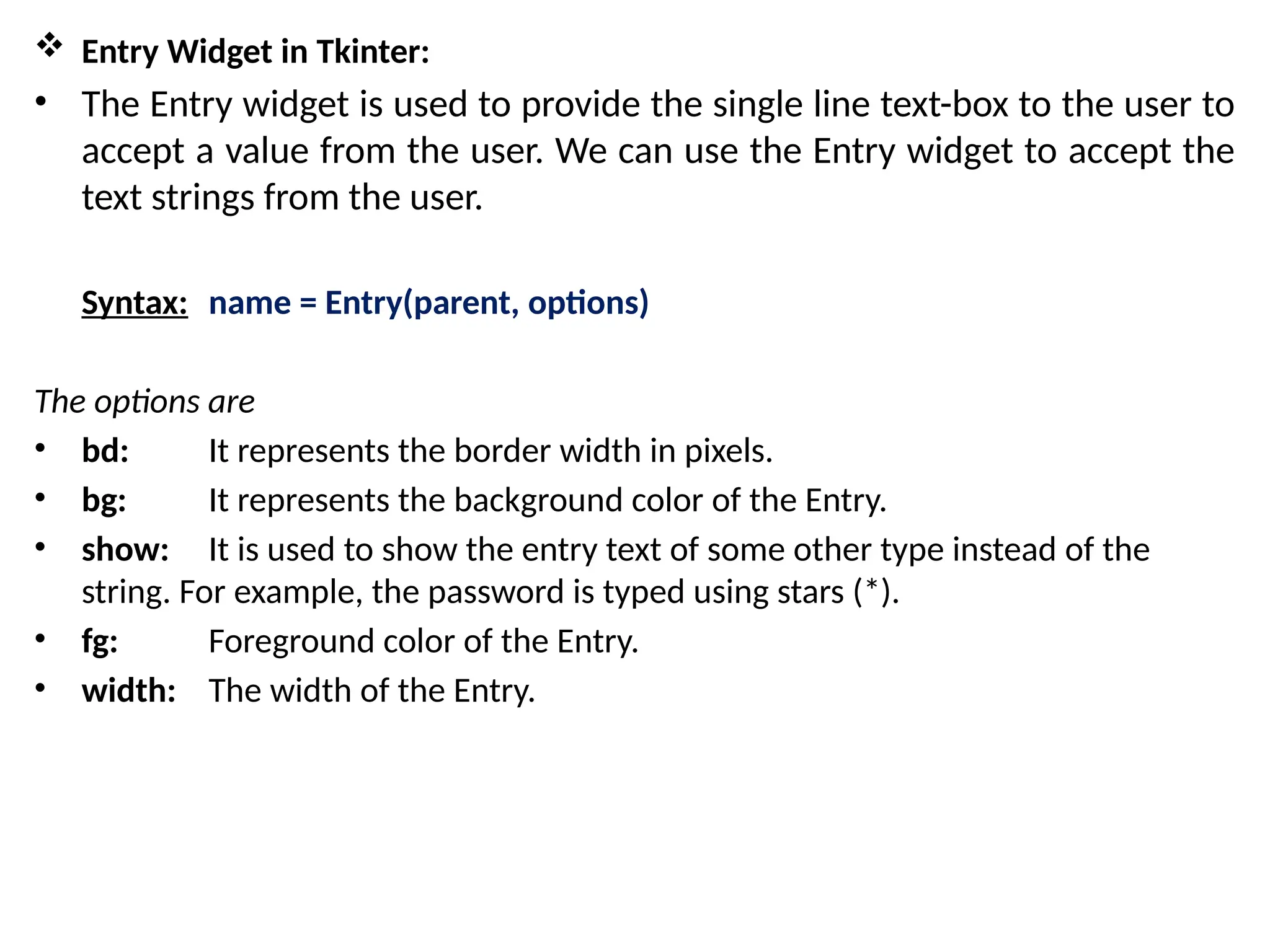 ❖ Entry Widget in Tkinter:

• The Entry widget is used to provide the single line text-box to the user to accept a value from the user. We can use the Entry widget to accept the text strings from the user.

Syntax: name = Entry(parent, options)

The options are

• bd: It represents the border width in pixels.
• bg: It represents the background color of the Entry.
• show: It is used to show the entry text of some other type instead of the string. For example, the password is typed using stars (*).
• fg: Foreground color of the Entry.
• width: The width of the Entry.